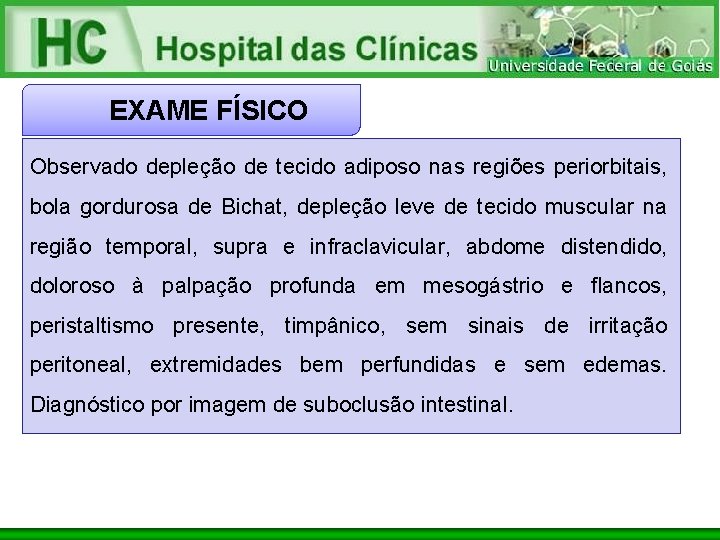 HC Hospital das Clínicas
Universidade Federal de Goiás

EXAME FÍSICO

Observado depleção de tecido adiposo nas regiões periorbitais, bola gordurosa de Bichat, depleção leve de tecido muscular na região temporal, supra e infraclavicular, abdome distendido, doloroso à palpação profunda em mesogástrio e flancos, peristaltismo presente, timpânico, sem sinais de irritação peritoneal, extremidades bem perfundidas e sem edemas. Diagnóstico por imagem de suboclusão intestinal.